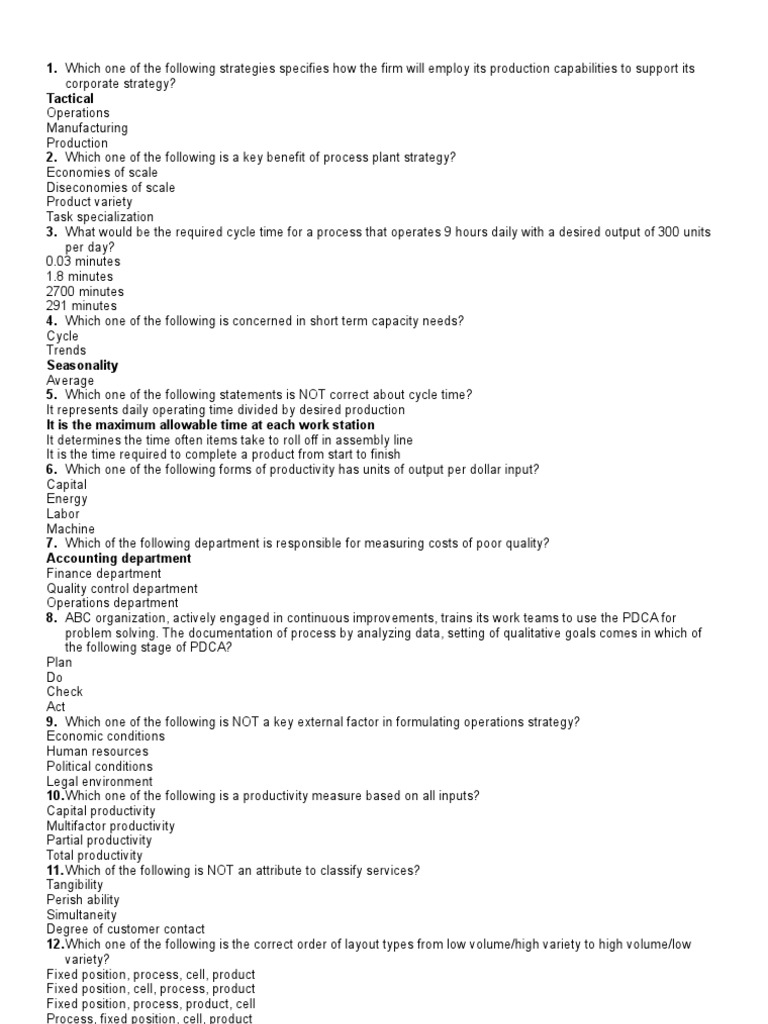 1. Which one of the following strategies specifies how the firm will employ its production capabilities to support its corporate strategy?
Tactical
Operations
Manufacturing
Production
2. Which one of the following is a key benefit of process plant strategy?
Economies of scale
Diseconomies of scale
Product variety
Task specialization
3. What would be the required cycle time for a process that operates 9 hours daily with a desired output of 300 units per day?
0.03 minutes
1.8 minutes
2700 minutes
291 minutes
4. Which one of the following is concerned in short term capacity needs?
Cycle
Trends
Seasonality
Average
5. Which one of the following statements is NOT correct about cycle time?
It represents daily operating time divided by desired production
It is the maximum allowable time at each work station
It determines the time often items take to roll off in assembly line
It is the time required to complete a product from start to finish
6. Which one of the following forms of productivity has units of output per dollar input?
Capital
Energy
Labor
Machine
7. Which of the following department is responsible for measuring costs of poor quality?
Accounting department
Finance department
Quality control department
Operations department
8. ABC organization, actively engaged in continuous improvements, trains its work teams to use the PDCA for problem solving. The documentation of process by analyzing data, setting of qualitative goals comes in which of the following stage of PDCA?
Plan
Do
Check
Act
9. Which one of the following is NOT a key external factor in formulating operations strategy?
Economic conditions
Human resources
Political conditions
Legal environment
10. Which one of the following is a productivity measure based on all inputs?
Capital productivity
Multifactor productivity
Partial productivity
Total productivity
11. Which of the following is NOT an attribute to classify services?
Tangibility
Perish ability
Simultaneity
Degree of customer contact
12. Which one of the following is the correct order of layout types from low volume/high variety to high volume/low variety?
Fixed position, process, cell, product
Fixed position, cell, process, product
Fixed position, process, product, cell
Process, fixed position, cell, product